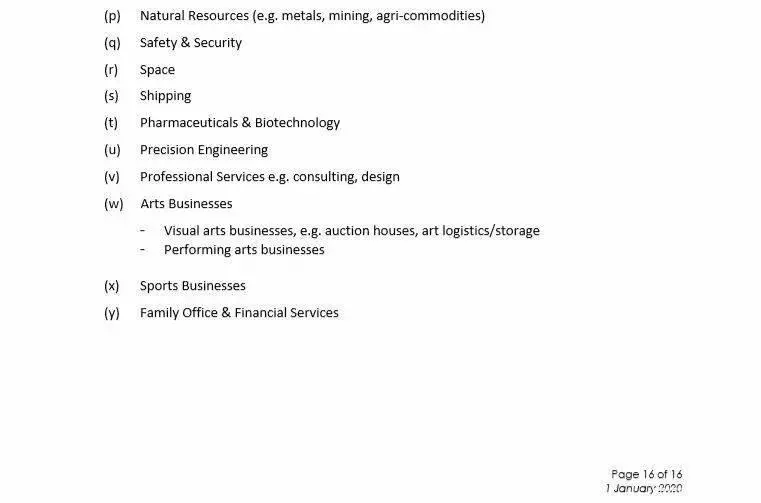 (p) Natural Resources (e.g. metals, mining, agri-commodities)

(q) Safety & Security

(r) Space

(s) Shipping

(t) Pharmaceuticals & Biotechnology

(u) Precision Engineering

(v) Professional Services e.g. consulting, design

(w) Arts Businesses

- Visual arts businesses, e.g. auction houses, art logistics/storage
- Performing arts businesses

(x) Sports Businesses

(y) Family Office & Financial Services

Page 16 of 16
1 January 2020